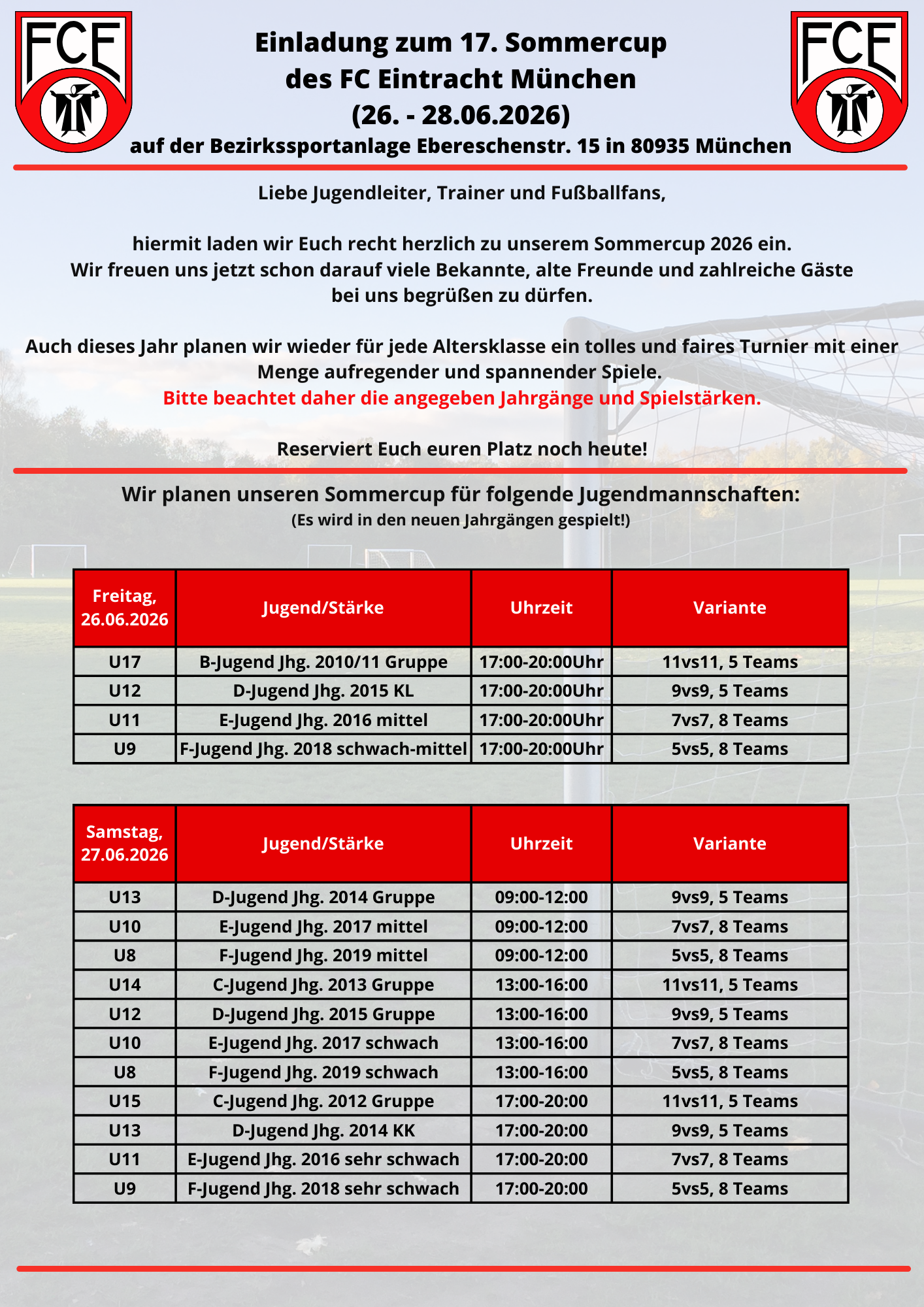 FCE

Einladung zum 17. Sommercup des FC Eintracht München (26. - 28.06.2026)

FCE

auf der Bezirkssportanlage Ebereschenstr. 15 in 80935 München

Liebe Jugendleiter, Trainer und Fußballfans,

hiermit laden wir Euch recht herzlich zu unserem Sommercup 2026 ein. Wir freuen uns jetzt schon darauf viele Bekannte, alte Freunde und zahlreiche Gäste bei uns begrüßen zu dürfen.

Auch dieses Jahr planen wir wieder für jede Altersklasse ein tolles und faires Turnier mit einer Menge aufregender und spannender Spiele.
Bitte beachtet daher die angegeben Jahrgänge und Spielstärken.

Reserviert Euch euren Platz noch heute!

Wir planen unseren Sommercup für folgende Jugendmannschaften:
(Es wird in den neuen Jahrgängen gespielt!)

| Freitag, 26.06.2026 | Jugend/Stärke | Uhrzeit | Variante |
|---|---|---|---|
| U17 | B-Jugend Jhg. 2010/11 Gruppe | 17:00-20:00Uhr | 11vs11, 5 Teams |
| U12 | D-Jugend Jhg. 2015 KL | 17:00-20:00Uhr | 9vs9, 5 Teams |
| U11 | E-Jugend Jhg. 2016 mittel | 17:00-20:00Uhr | 7vs7, 8 Teams |
| U9 | F-Jugend Jhg. 2018 schwach-mittel | 17:00-20:00Uhr | 5vs5, 8 Teams |

| Samstag, 27.06.2026 | Jugend/Stärke | Uhrzeit | Variante |
|---|---|---|---|
| U13 | D-Jugend Jhg. 2014 Gruppe | 09:00-12:00 | 9vs9, 5 Teams |
| U10 | E-Jugend Jhg. 2017 mittel | 09:00-12:00 | 7vs7, 8 Teams |
| U8 | F-Jugend Jhg. 2019 mittel | 09:00-12:00 | 5vs5, 8 Teams |
| U14 | C-Jugend Jhg. 2013 Gruppe | 13:00-16:00 | 11vs11, 5 Teams |
| U12 | D-Jugend Jhg. 2015 Gruppe | 13:00-16:00 | 9vs9, 5 Teams |
| U10 | E-Jugend Jhg. 2017 schwach | 13:00-16:00 | 7vs7, 8 Teams |
| U8 | F-Jugend Jhg. 2019 schwach | 13:00-16:00 | 5vs5, 8 Teams |
| U15 | C-Jugend Jhg. 2012 Gruppe | 17:00-20:00 | 11vs11, 5 Teams |
| U13 | D-Jugend Jhg. 2014 KK | 17:00-20:00 | 9vs9, 5 Teams |
| U11 | E-Jugend Jhg. 2016 sehr schwach | 17:00-20:00 | 7vs7, 8 Teams |
| U9 | F-Jugend Jhg. 2018 sehr schwach | 17:00-20:00 | 5vs5, 8 Teams |